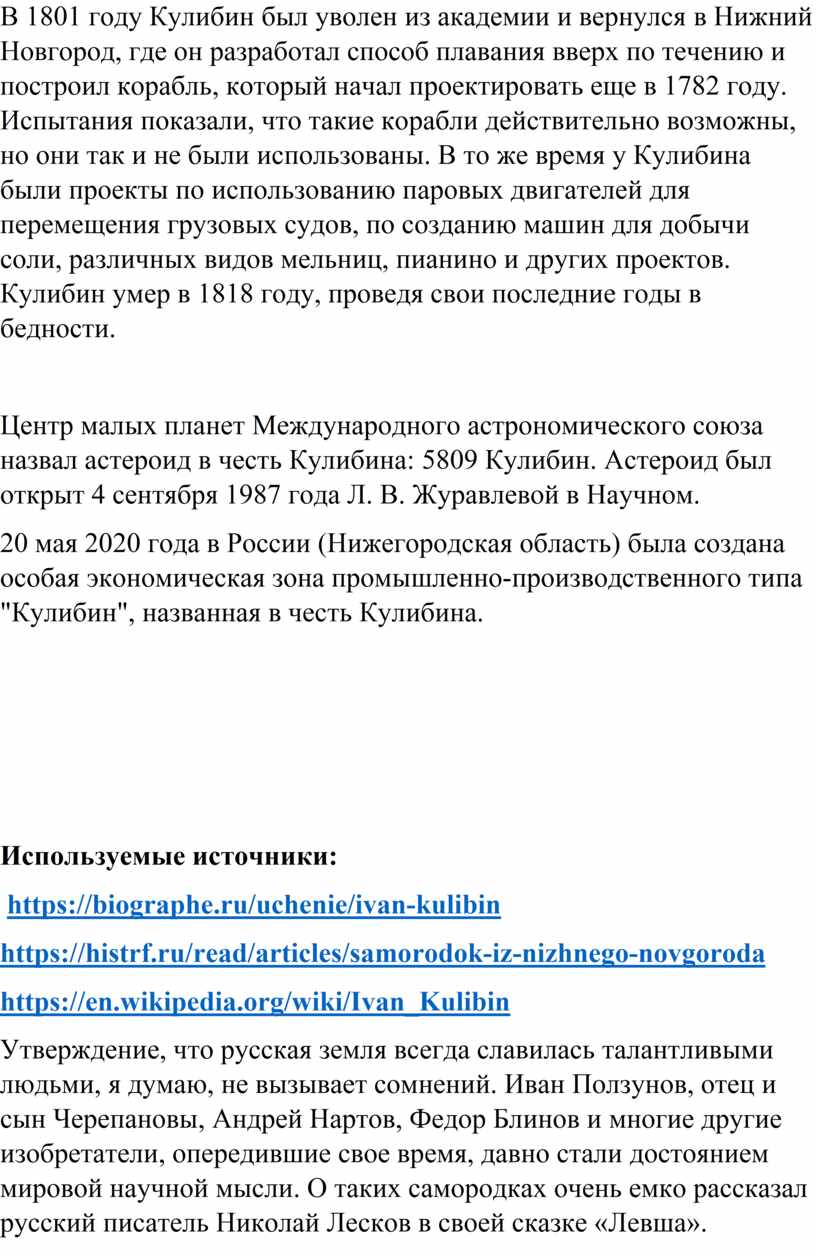 В 1801 году Кулибин был уволен из академии и вернулся в Нижний Новгород, где он разработал способ плавания вверх по течению и построил корабль, который начал проектировать еще в 1782 году. Испытания показали, что такие корабли действительно возможны, но они так и не были использованы. В то же время у Кулибина были проекты по использованию паровых двигателей для перемещения грузовых судов, по созданию машин для добычи соли, различных видов мельниц, пианино и других проектов. Кулибин умер в 1818 году, проведя свои последние годы в бедности.

Центр малых планет Международного астрономического союза назвал астероид в честь Кулибина: 5809 Кулибин. Астероид был открыт 4 сентября 1987 года Л. В. Журавлевой в Научном.

20 мая 2020 года в России (Нижегородская область) была создана особая экономическая зона промышленно-производственного типа "Кулибин", названная в честь Кулибина.

Используемые источники:

https://biographe.ru/uchenie/ivan-kulibin

https://histrf.ru/read/articles/samorodok-iz-nizhnego-novgoroda

https://en.wikipedia.org/wiki/Ivan_Kulibin

Утверждение, что русская земля всегда славилась талантливыми людьми, я думаю, не вызывает сомнений. Иван Ползунов, отец и сын Черепановы, Андрей Нартов, Федор Блинов и многие другие изобретатели, опередившие свое время, давно стали достоянием мировой научной мысли. О таких самородках очень емко рассказал русский писатель Николай Лесков в своей сказке «Левша».